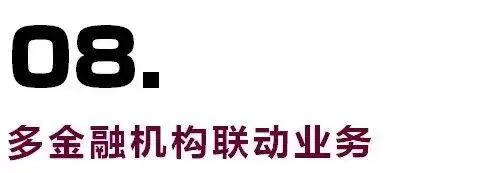 08.

多金融机构联动业务